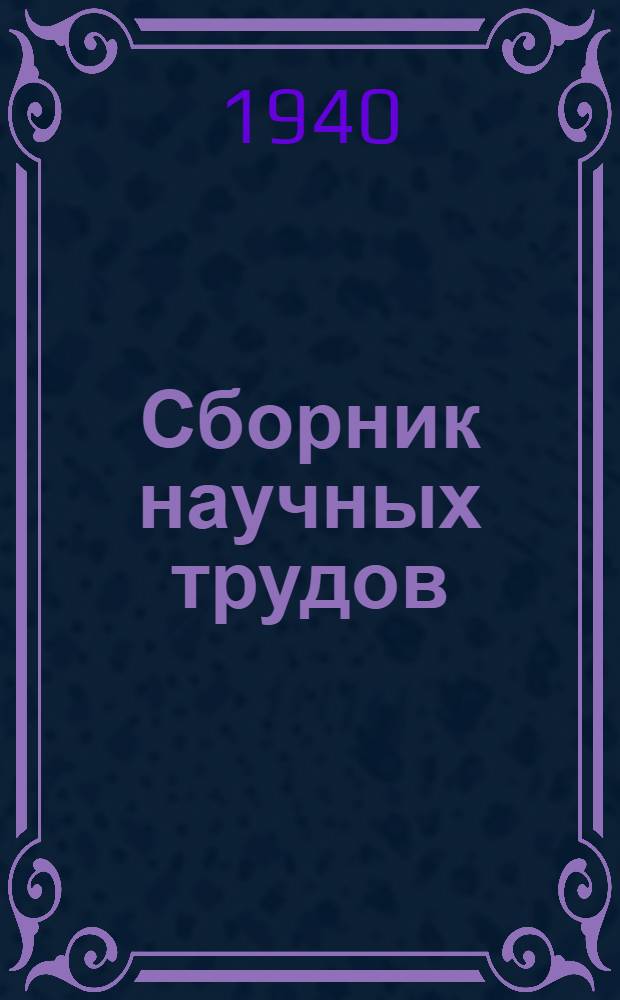 1940

Сборник научных трудов